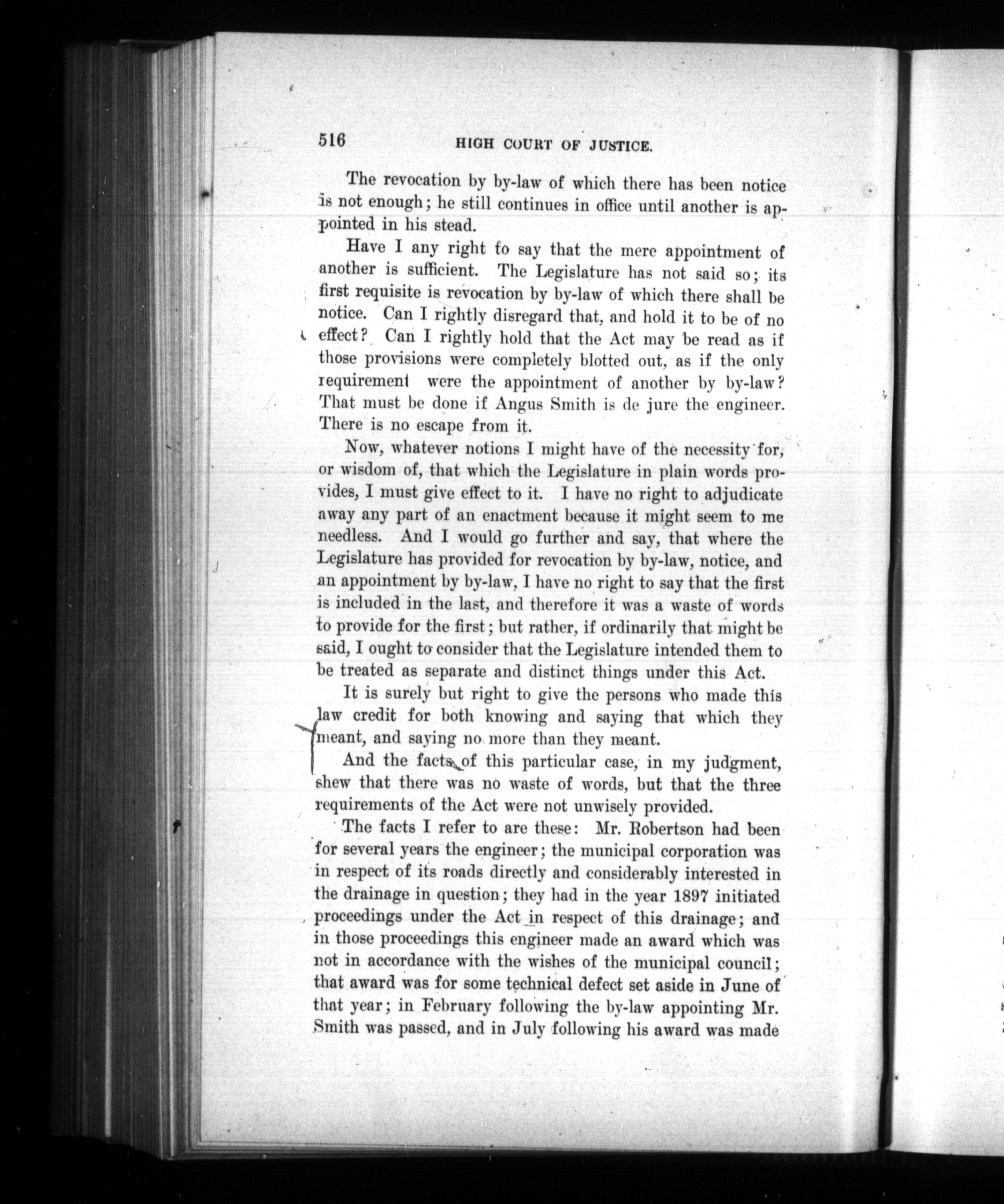 516 HIGH COURT OF JUSTICE.

The revocation by by-law of which there has been notice is not enough; he still continues in office until another is appointed in his stead.

Have I any right to say that the mere appointment of another is sufficient. The Legislature has not said so; its first requisite is revocation by by-law of which there shall be notice. Can I rightly disregard that, and hold it to be of no effect? Can I rightly hold that the Act may be read as if those provisions were completely blotted out, as if the only requirement were the appointment of another by by-law? That must be done if Angus Smith is de jure the engineer. There is no escape from it.

Now, whatever notions I might have of the necessity for, or wisdom of, that which the Legislature in plain words provides, I must give effect to it. I have no right to adjudicate away any part of an enactment because it might seem to me needless. And I would go further and say, that where the Legislature has provided for revocation by by-law, notice, and an appointment by by-law, I have no right to say that the first is included in the last, and therefore it was a waste of words to provide for the first; but rather, if ordinarily that might be said, I ought to consider that the Legislature intended them to be treated as separate and distinct things under this Act.

It is surely but right to give the persons who made this law credit for both knowing and saying that which they meant, and saying no more than they meant.

And the facts of this particular case, in my judgment, shew that there was no waste of words, but that the three requirements of the Act were not unwisely provided.

The facts I refer to are these: Mr. Robertson had been for several years the engineer; the municipal corporation was in respect of its roads directly and considerably interested in the drainage in question; they had in the year 1897 initiated proceedings under the Act in respect of this drainage; and in those proceedings this engineer made an award which was not in accordance with the wishes of the municipal council; that award was for some technical defect set aside in June of that year; in February following the by-law appointing Mr. Smith was passed, and in July following his award was made